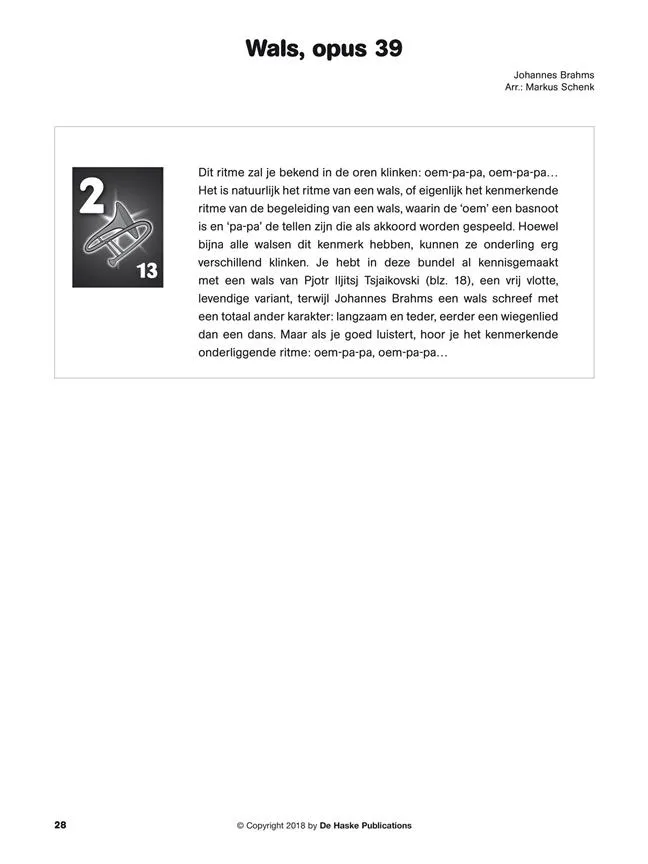 Wals, opus 39

Johannes Brahms
Arr.: Markus Schenk

2

13

Dit ritme zal je bekend in de oren klinken: oem-pa-pa, oem-pa-pa… Het is natuurlijk het ritme van een wals, of eigenlijk het kenmerkende ritme van de begeleiding van een wals, waarin de 'oem' een basnoot is en 'pa-pa' de tellen zijn die als akkoord worden gespeeld. Hoewel bijna alle walsen dit kenmerk hebben, kunnen ze onderling erg verschillend klinken. Je hebt in deze bundel al kennisgemaakt met een wals van Pjotr Iljitsj Tsjaikovski (blz. 18), een vrij vlotte, levendige variant, terwijl Johannes Brahms een wals schreef met een totaal ander karakter: langzaam en teder, eerder een wiegenlied dan een dans. Maar als je goed luistert, hoor je het kenmerkende onderliggende ritme: oem-pa-pa, oem-pa-pa…

28

© Copyright 2018 by De Haske Publications